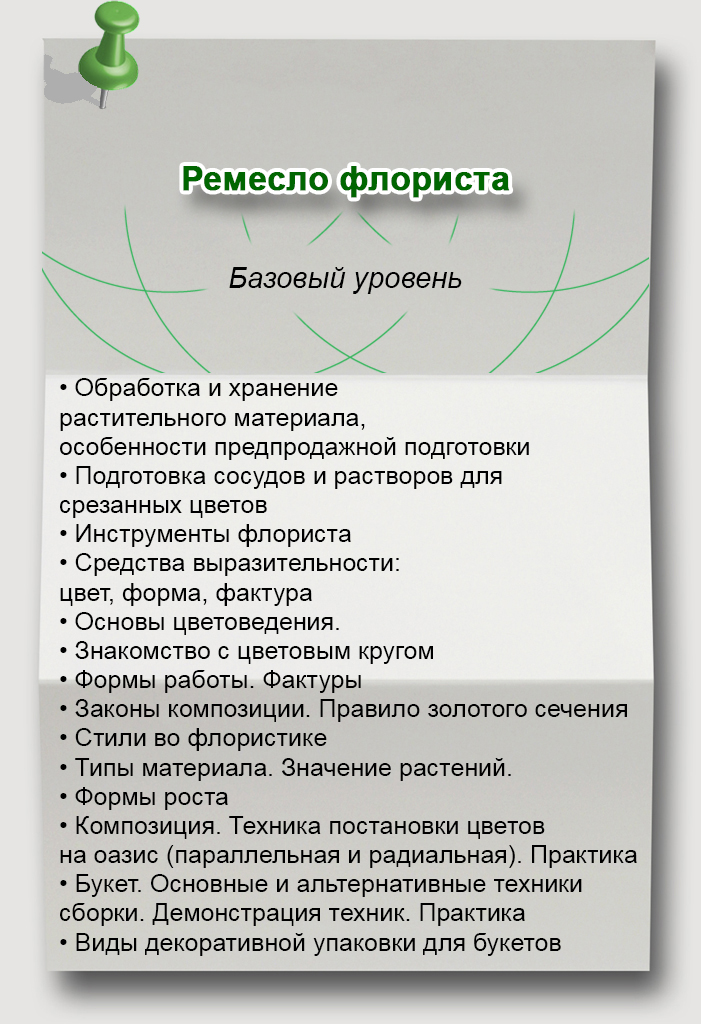 Ремесло флориста

Базовый уровень

• Обработка и хранение растительного материала, особенности предпродажной подготовки
• Подготовка сосудов и растворов для срезанных цветов
• Инструменты флориста
• Средства выразительности: цвет, форма, фактура
• Основы цветоведения.
• Знакомство с цветовым кругом
• Формы работы. Фактуры
• Законы композиции. Правило золотого сечения
• Стили во флористике
• Типы материала. Значение растений.
• Формы роста
• Композиция. Техника постановки цветов на оазис (параллельная и радиальная). Практика
• Букет. Основные и альтернативные техники сборки. Демонстрация техник. Практика
• Виды декоративной упаковки для букетов